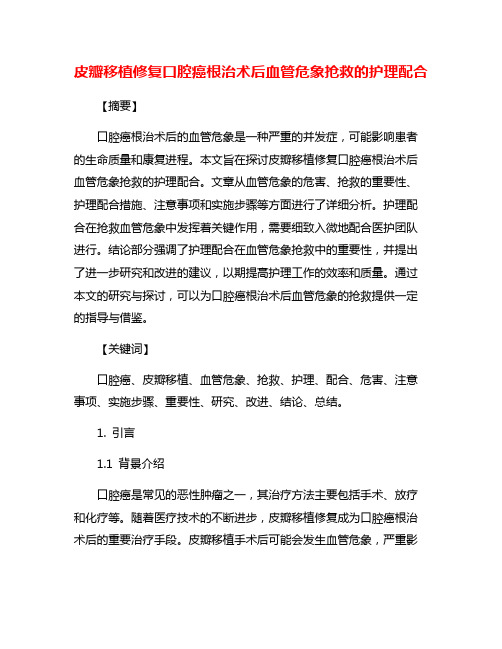 皮瓣移植修复口腔癌根治术后血管危象抢救的护理配合

【摘要】

口腔癌根治术后的血管危象是一种严重的并发症，可能影响患者的生命质量和康复进程。本文旨在探讨皮瓣移植修复口腔癌根治术后血管危象抢救的护理配合。文章从血管危象的危害、抢救的重要性、护理配合措施、注意事项和实施步骤等方面进行了详细分析。护理配合在抢救血管危象中发挥着关键作用，需要细致入微地配合医护团队进行。结论部分强调了护理配合在血管危象抢救中的重要性，并提出了进一步研究和改进的建议，以期提高护理工作的效率和质量。通过本文的研究与探讨，可以为口腔癌根治术后血管危象的抢救提供一定的指导与借鉴。

【关键词】

口腔癌、皮瓣移植、血管危象、抢救、护理、配合、危害、注意事项、实施步骤、重要性、研究、改进、结论、总结。

1. 引言

1.1 背景介绍

口腔癌是常见的恶性肿瘤之一，其治疗方法主要包括手术、放疗和化疗等。随着医疗技术的不断进步，皮瓣移植修复成为口腔癌根治术后的重要治疗手段。皮瓣移植手术后可能会发生血管危象，严重影